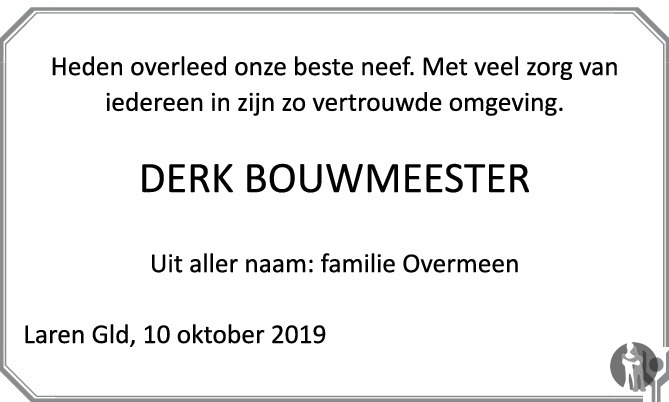 Heden overleed onze beste neef. Met veel zorg van iedereen in zijn zo vertrouwde omgeving.

DERK BOUWMEESTER

Uit aller naam: familie Overmeen

Laren Gld, 10 oktober 2019